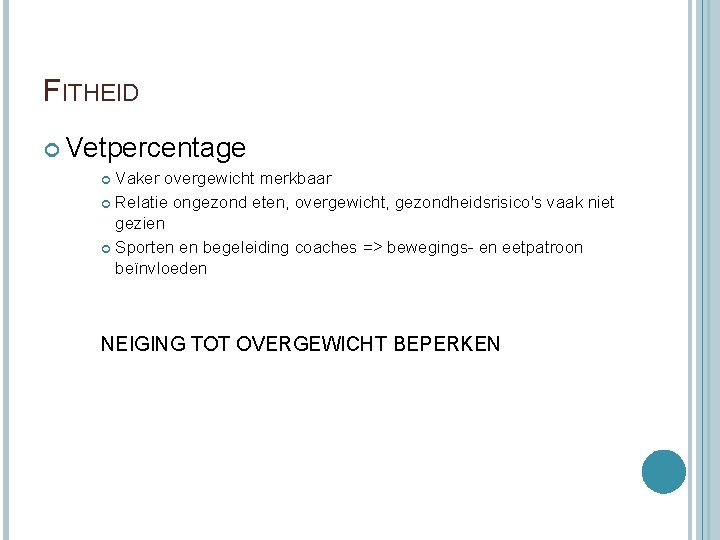 FITHEID

Vetpercentage

Vaker overgewicht merkbaar

Relatie ongezond eten, overgewicht, gezondheidsrisico's vaak niet gezien

Sporten en begeleiding coaches => bewegings- en eetpatroon beïnvloeden

NEIGING TOT OVERGEWICHT BEPERKEN